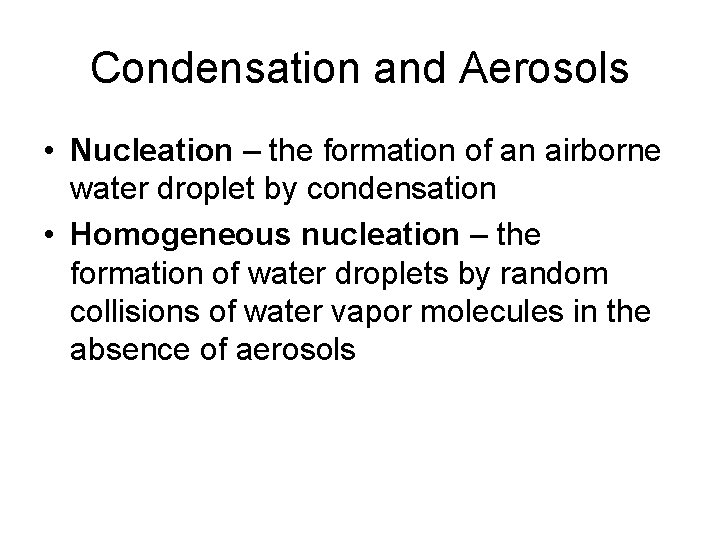 Condensation and Aerosols

• Nucleation – the formation of an airborne water droplet by condensation
• Homogeneous nucleation – the formation of water droplets by random collisions of water vapor molecules in the absence of aerosols